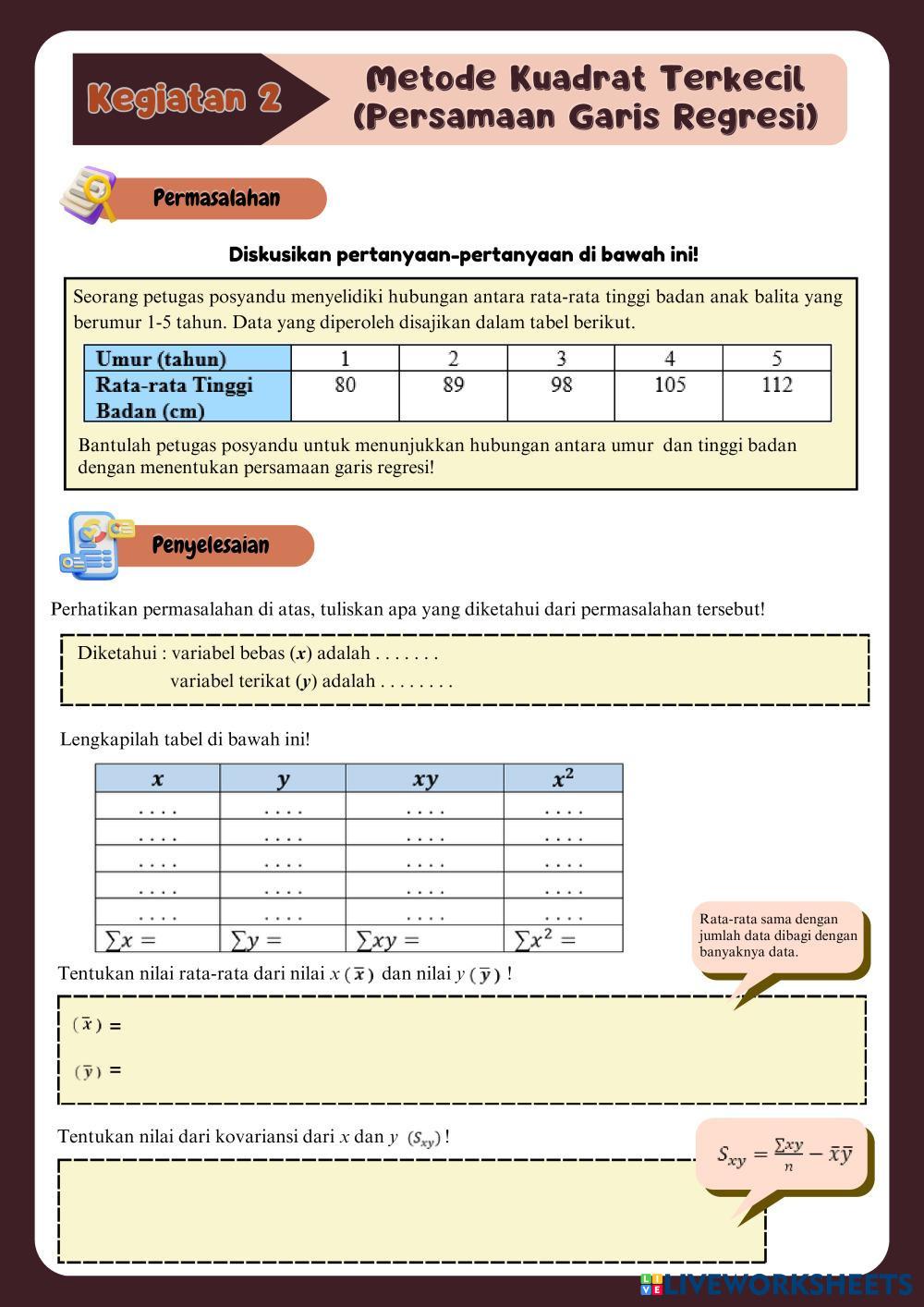 Kegiatan 2

Metode Kuadrat Terkecil (Persamaan Garis Regresi)

Permasalahan

Diskusikan pertanyaan-pertanyaan di bawah ini!

Seorang petugas posyandu menyelidiki hubungan antara rata-rata tinggi badan anak balita yang berumur 1-5 tahun. Data yang diperoleh disajikan dalam tabel berikut.

| Umur (tahun) | 1 | 2 | 3 | 4 | 5 |
|---|---|---|---|---|---|
| Rata-rata Tinggi Badan (cm) | 80 | 89 | 98 | 105 | 112 |

Bantulah petugas posyandu untuk menunjukkan hubungan antara umur dan tinggi badan dengan menentukan persamaan garis regresi!

Penyelesaian

Perhatikan permasalahan di atas, tuliskan apa yang diketahui dari permasalahan tersebut!

Diketahui : variabel bebas ($x$) adalah . . . . . . .
variabel terikat ($y$) adalah . . . . . . . .

Lengkapilah tabel di bawah ini!

| $x$ | $y$ | $xy$ | $x^2$ |
|---|---|---|---|
| . . . . | . . . . | . . . . | . . . . |
| . . . . | . . . . | . . . . | . . . . |
| . . . . | . . . . | . . . . | . . . . |
| . . . . | . . . . | . . . . | . . . . |
| . . . . | . . . . | . . . . | . . . . |
| $\sum x =$ | $\sum y =$ | $\sum xy =$ | $\sum x^2 =$ |

Rata-rata sama dengan jumlah data dibagi dengan banyaknya data.

Tentukan nilai rata-rata dari nilai $x$ ($\bar{x}$) dan nilai $y$ ($\bar{y}$) !

($\bar{x}$) =

($\bar{y}$) =

Tentukan nilai dari kovariansi dari $x$ dan $y$ ($S_{xy}$) !

$S_{xy} = \frac{\sum xy}{n} - \bar{x}\bar{y}$

LIVEWORKSHEETS